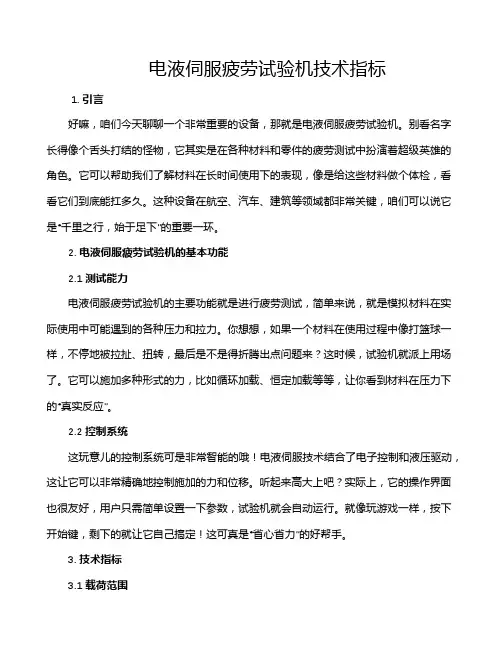 电液伺服疲劳试验机技术指标

1. 引言

好嘛，咱们今天聊聊一个非常重要的设备，那就是电液伺服疲劳试验机。别看名字长得像个舌头打结的怪物，它其实是在各种材料和零件的疲劳测试中扮演着超级英雄的角色。它可以帮助我们了解材料在长时间使用下的表现，像是给这些材料做个体检，看看它们到底能扛多久。这种设备在航空、汽车、建筑等领域都非常关键，咱们可以说它是“千里之行，始于足下”的重要一环。

2. 电液伺服疲劳试验机的基本功能

2.1 测试能力

电液伺服疲劳试验机的主要功能就是进行疲劳测试，简单来说，就是模拟材料在实际使用中可能遇到的各种压力和拉力。你想想，如果一个材料在使用过程中像打篮球一样，不停地被拉扯、扭转，最后是不是得折腾出点问题来？这时候，试验机就派上用场了。它可以施加多种形式的力，比如循环加载、恒定加载等等，让你看到材料在压力下的“真实反应”。

2.2 控制系统

这玩意儿的控制系统可是非常智能的哦！电液伺服技术结合了电子控制和液压驱动，这让它可以非常精确地控制施加的力和位移。听起来高大上吧？实际上，它的操作界面也很友好，用户只需简单设置一下参数，试验机就会自动运行。就像玩游戏一样，按下开始键，剩下的就让它自己搞定！这可真是“省心省力”的好帮手。

3. 技术指标

3.1 载荷范围